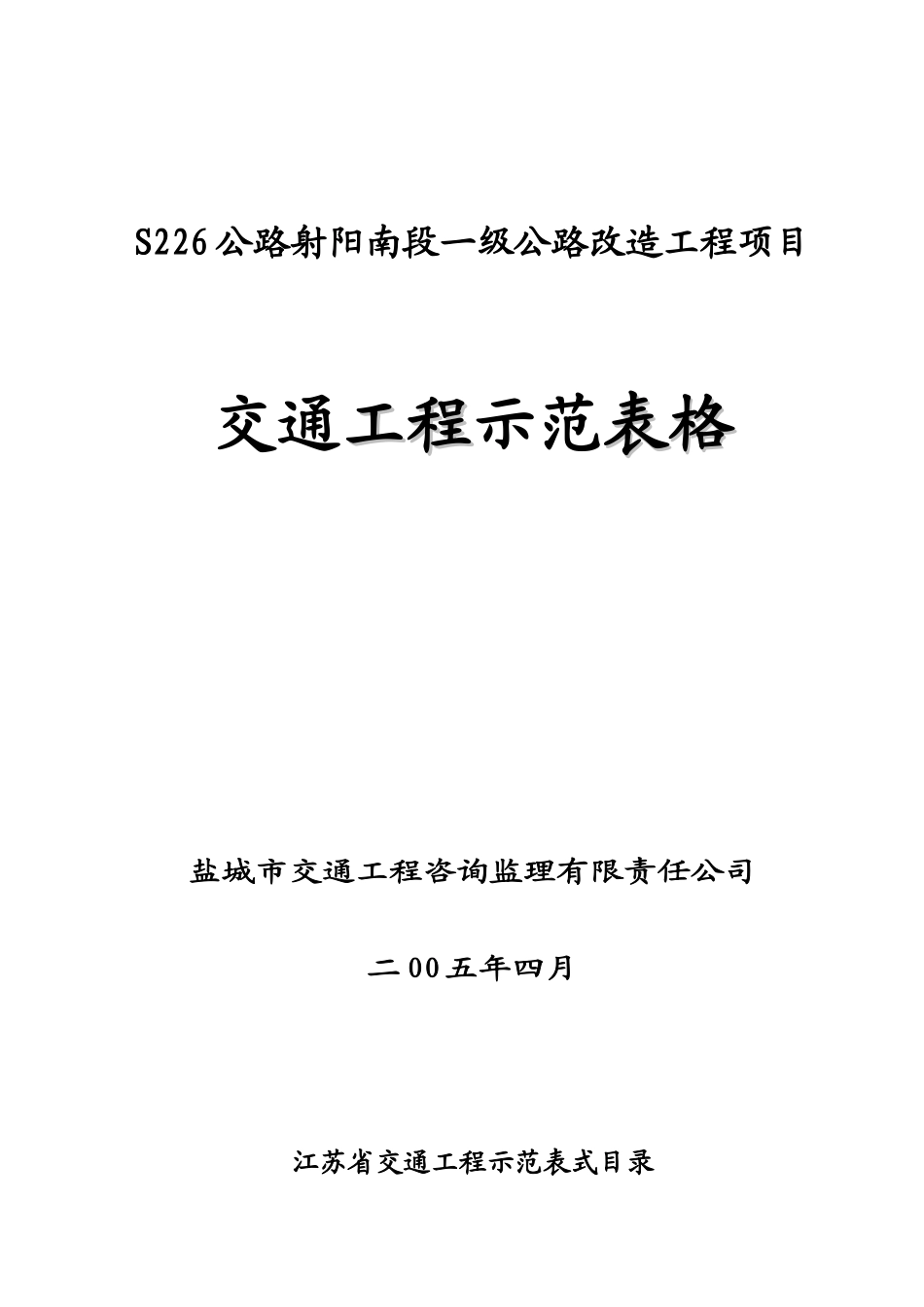 S226公路射阳南段一级公路改造工程项目

交通工程示范表格

盐城市交通工程咨询监理有限责任公司

二00五年四月

江苏省交通工程示范表式目录